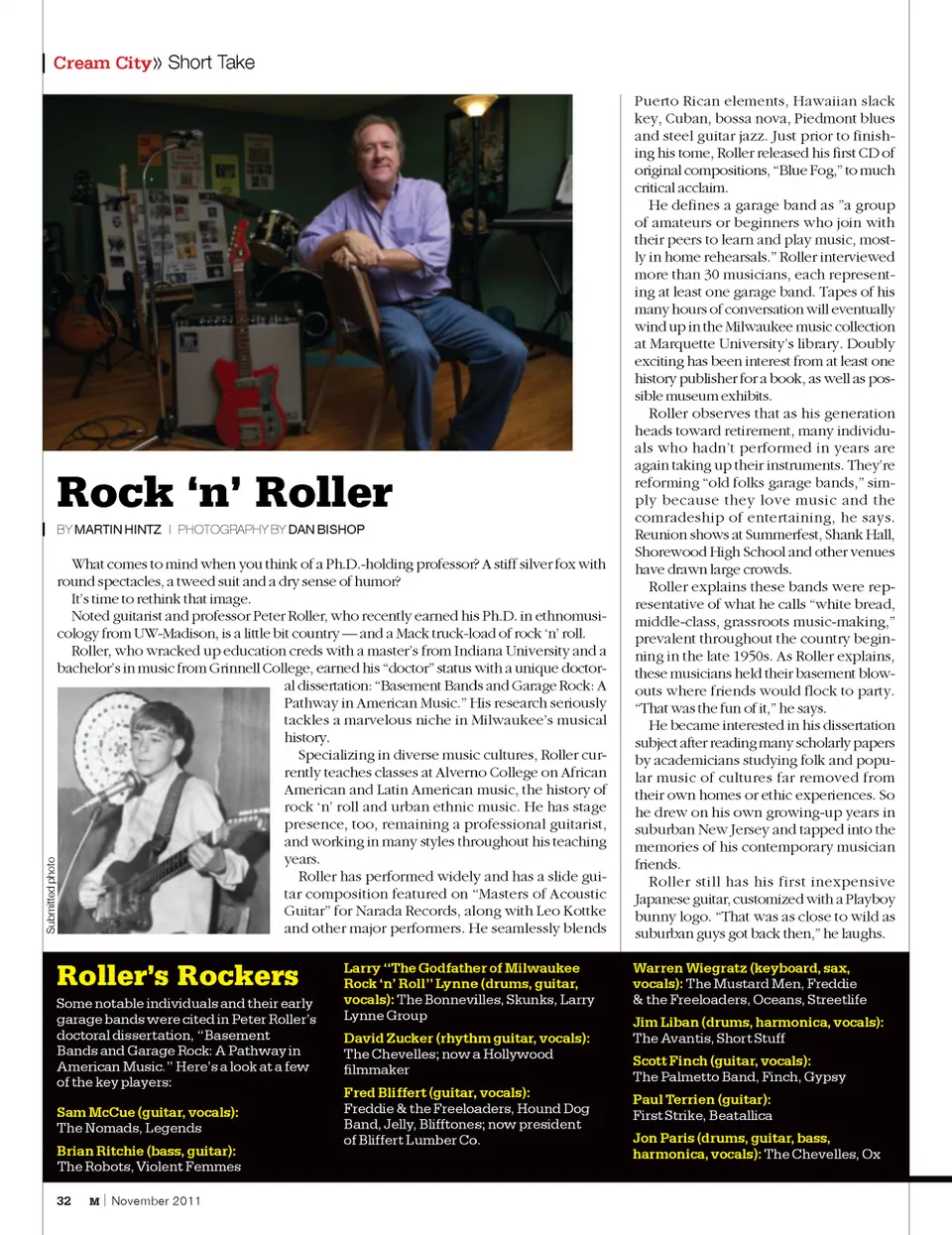 Cream City» Short Take

Rock 'n' Roller

BY MARTIN HINTZ | PHOTOGRAPHY BY DAN BISHOP

What comes to mind when you think of a Ph.D.-holding professor? A stiff silver fox with round spectacles, a tweed suit and a dry sense of humor?

It's time to rethink that image.

Noted guitarist and professor Peter Roller, who recently earned his Ph.D. in ethnomusicology from UW-Madison, is a little bit country — and a Mack truck-load of rock 'n' roll.

Roller, who wracked up education creds with a master's from Indiana University and a bachelor's in music from Grinnell College, earned his "doctor" status with a unique doctoral dissertation: "Basement Bands and Garage Rock: A Pathway in American Music." His research seriously tackles a marvelous niche in Milwaukee's musical history.

Specializing in diverse music cultures, Roller currently teaches classes at Alverno College on African American and Latin American music, the history of rock 'n' roll and urban ethnic music. He has stage presence, too, remaining a professional guitarist, and working in many styles throughout his teaching years.

Roller has performed widely and has a slide guitar composition featured on "Masters of Acoustic Guitar" for Narada Records, along with Leo Kottke and other major performers. He seamlessly blends

Submitted photo

Puerto Rican elements, Hawaiian slack key, Cuban, bossa nova, Piedmont blues and steel guitar jazz. Just prior to finishing his tome, Roller released his first CD of original compositions, "Blue Fog," to much critical acclaim.

He defines a garage band as "a group of amateurs or beginners who join with their peers to learn and play music, mostly in home rehearsals." Roller interviewed more than 30 musicians, each representing at least one garage band. Tapes of his many hours of conversation will eventually wind up in the Milwaukee music collection at Marquette University's library. Doubly exciting has been interest from at least one history publisher for a book, as well as possible museum exhibits.

Roller observes that as his generation heads toward retirement, many individuals who hadn't performed in years are again taking up their instruments. They're reforming "old folks garage bands," simply because they love music and the comradeship of entertaining, he says. Reunion shows at Summerfest, Shank Hall, Shorewood High School and other venues have drawn large crowds.

Roller explains these bands were representative of what he calls "white bread, middle-class, grassroots music-making," prevalent throughout the country beginning in the late 1950s. As Roller explains, these musicians held their basement blowouts where friends would flock to party. "That was the fun of it," he says.

He became interested in his dissertation subject after reading many scholarly papers by academicians studying folk and popular music of cultures far removed from their own homes or ethic experiences. So he drew on his own growing-up years in suburban New Jersey and tapped into the memories of his contemporary musician friends.

Roller still has his first inexpensive Japanese guitar, customized with a Playboy bunny logo. "That was as close to wild as suburban guys got back then," he laughs.

Roller's Rockers

Some notable individuals and their early garage bands were cited in Peter Roller's doctoral dissertation, "Basement Bands and Garage Rock: A Pathway in American Music." Here's a look at a few of the key players:

Sam McCue (guitar, vocals): The Nomads, Legends

Brian Ritchie (bass, guitar): The Robots, Violent Femmes

Larry "The Godfather of Milwaukee Rock 'n' Roll" Lynne (drums, guitar, vocals): The Bonnevilles, Skunks, Larry Lynne Group

David Zucker (rhythm guitar, vocals): The Chevelles; now a Hollywood filmmaker

Fred Bliffert (guitar, vocals): Freddie & the Freeloaders, Hound Dog Band, Jelly, Blifftones; now president of Bliffert Lumber Co.

Warren Wiegratz (keyboard, sax, vocals): The Mustard Men, Freddie & the Freeloaders, Oceans, Streetlife

Jim Liban (drums, harmonica, vocals): The Avantis, Short Stuff

Scott Finch (guitar, vocals): The Palmetto Band, Finch, Gypsy

Paul Terrien (guitar): First Strike, Beatallica

Jon Paris (drums, guitar, bass, harmonica, vocals): The Chevelles, Ox

32 M | November 2011